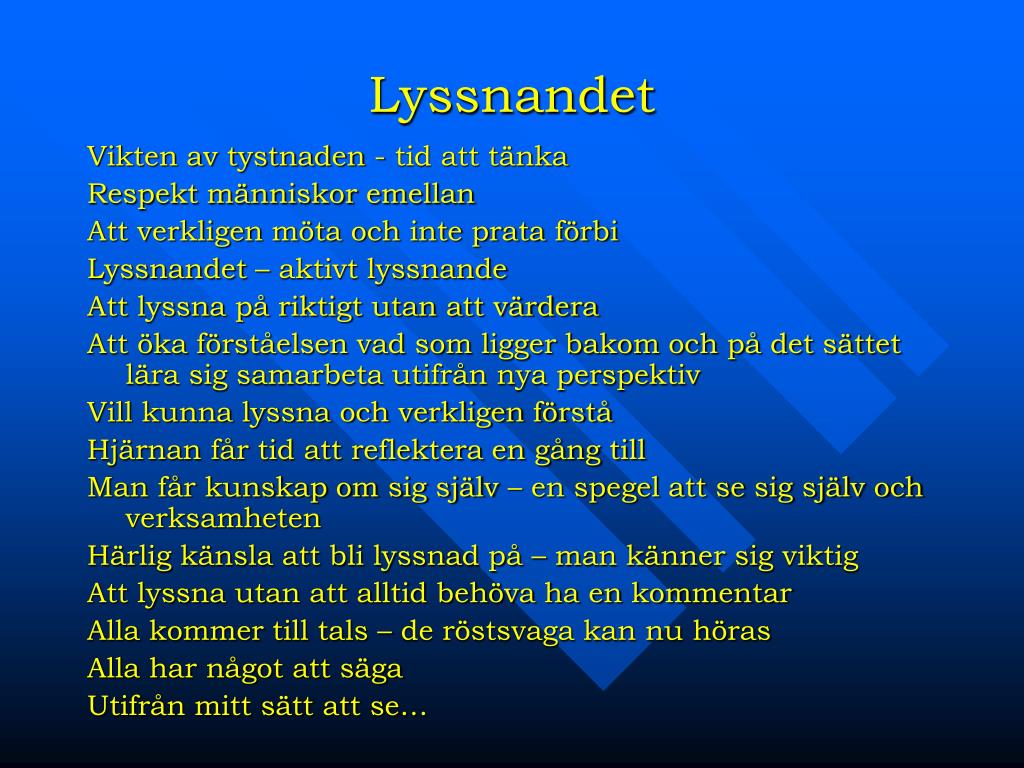 Lyssnandet

Vikten av tystnaden - tid att tänka
Respekt människor emellan
Att verkligen möta och inte prata förbi
Lyssnandet – aktivt lyssnande
Att lyssna på riktigt utan att värdera
Att öka förståelsen vad som ligger bakom och på det sättet lära sig samarbeta utifrån nya perspektiv
Vill kunna lyssna och verkligen förstå
Hjärnan får tid att reflektera en gång till
Man får kunskap om sig själv – en spegel att se sig själv och verksamheten
Härlig känsla att bli lyssnad på – man känner sig viktig
Att lyssna utan att alltid behöva ha en kommentar
Alla kommer till tals – de röstsvaga kan nu höras
Alla har något att säga
Utifrån mitt sätt att se…